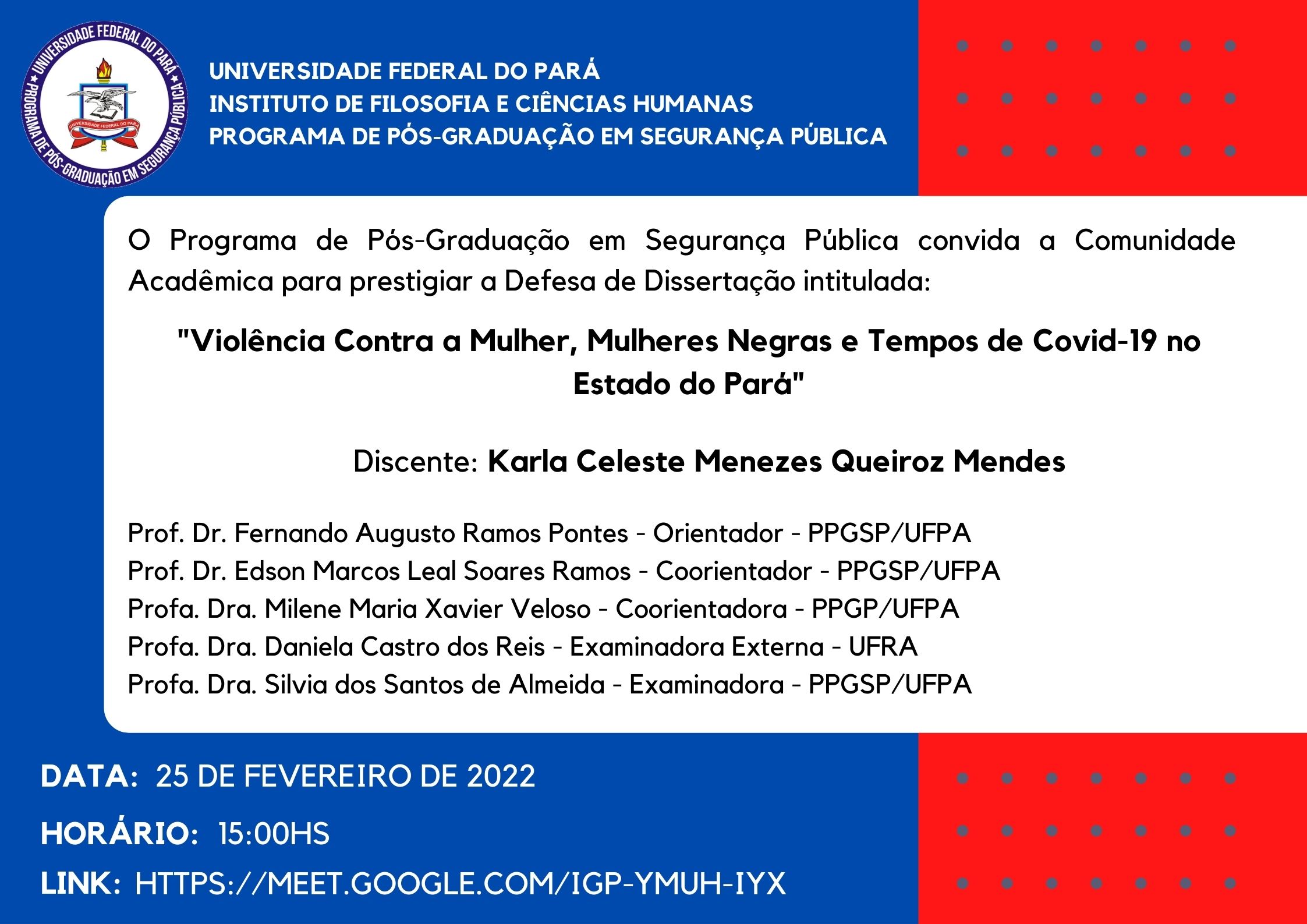 UNIVERSIDADE FEDERAL DO PARÁ
PROGRAMA DE PÓS-GRADUAÇÃO EM SEGURANÇA PÚBLICA
UNIVERSIDADE FEDERAL DO PARÁ

UNIVERSIDADE FEDERAL DO PARÁ
INSTITUTO DE FILOSOFIA E CIÊNCIAS HUMANAS
PROGRAMA DE PÓS-GRADUAÇÃO EM SEGURANÇA PÚBLICA

O Programa de Pós-Graduação em Segurança Pública convida a Comunidade Acadêmica para prestigiar a Defesa de Dissertação intitulada:

"Violência Contra a Mulher, Mulheres Negras e Tempos de Covid-19 no Estado do Pará"

Discente: Karla Celeste Menezes Queiroz Mendes

Prof. Dr. Fernando Augusto Ramos Pontes - Orientador - PPGSP/UFPA
Prof. Dr. Edson Marcos Leal Soares Ramos - Coorientador - PPGSP/UFPA
Profa. Dra. Milene Maria Xavier Veloso - Coorientadora - PPGP/UFPA
Profa. Dra. Daniela Castro dos Reis - Examinadora Externa - UFRA
Profa. Dra. Silvia dos Santos de Almeida - Examinadora - PPGSP/UFPA

DATA: 25 DE FEVEREIRO DE 2022

HORÁRIO: 15:00HS

LINK: HTTPS://MEET.GOOGLE.COM/IGP-YMUH-IYX